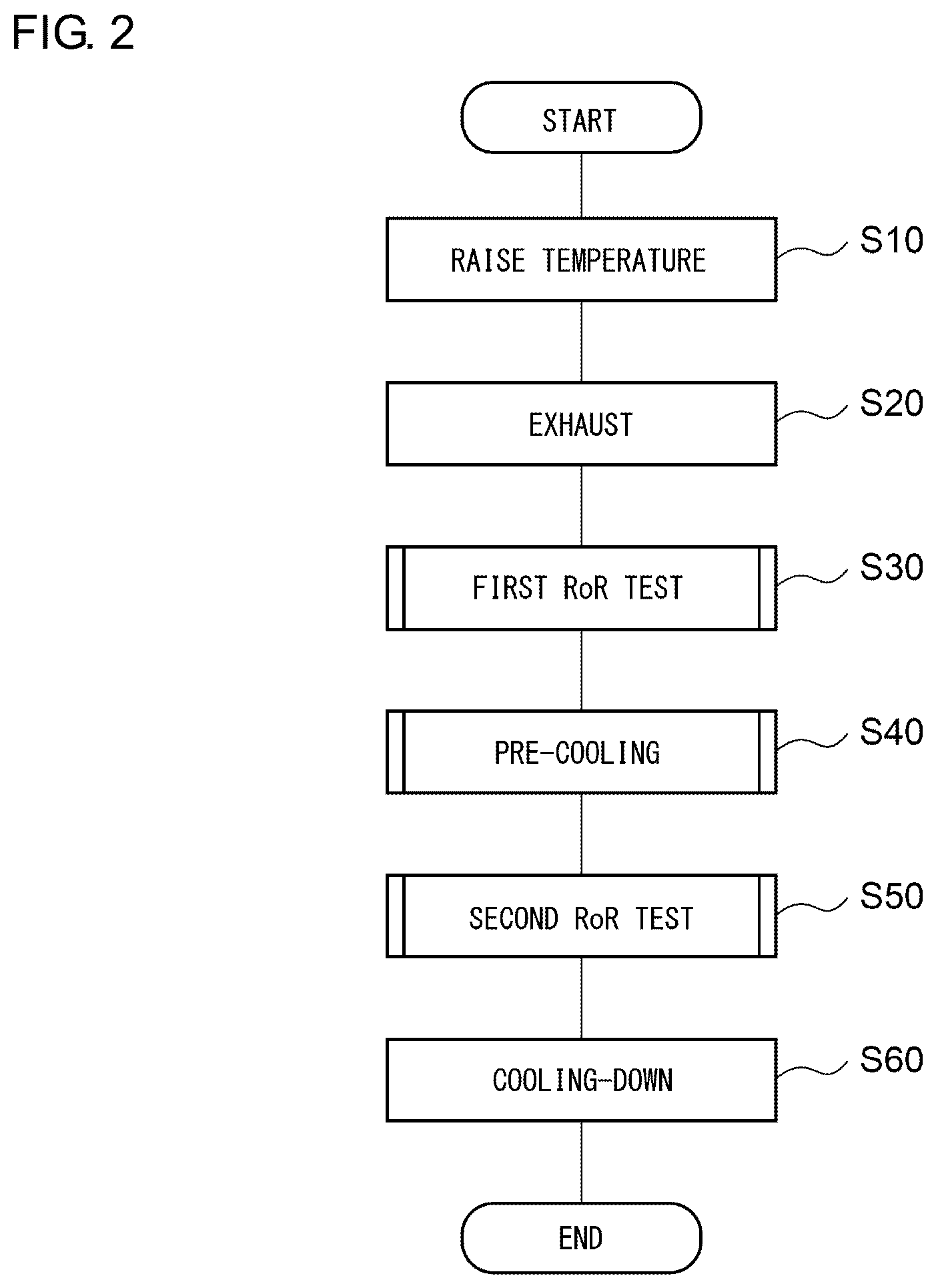 FIG. 2

START

RAISE TEMPERATURE

S10

EXHAUST

S20

FIRST RoR TEST

S30

PRE-COOLING

S40

SECOND RoR TEST

S50

COOLING-DOWN

S60

END